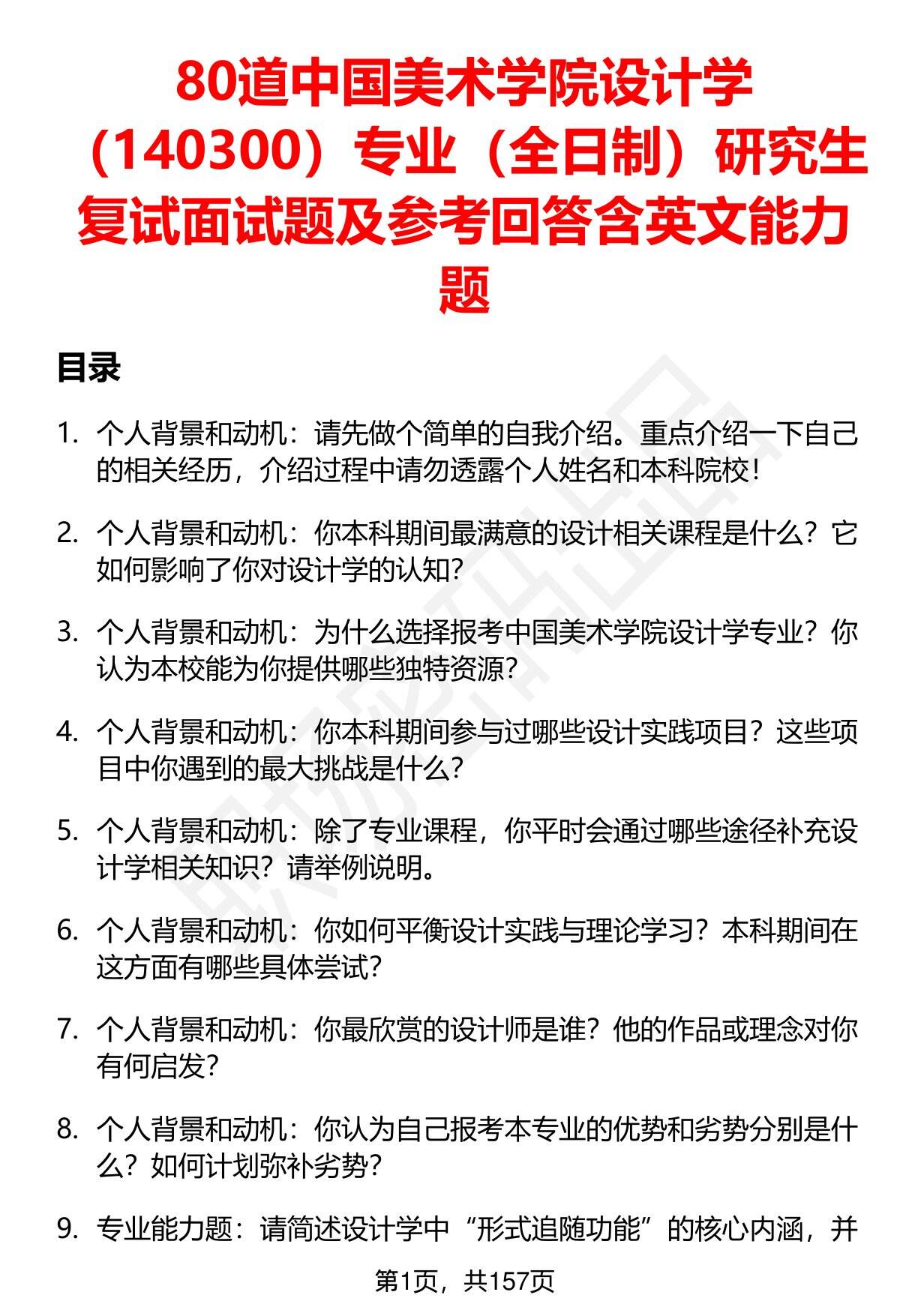 80道中国美术学院设计学（140300）专业（全日制）研究生复试面试题及参考回答含英文能力题

目录

1. 个人背景和动机：请先做个简单的自我介绍。重点介绍一下自己的相关经历，介绍过程中请勿透露个人姓名和本科院校！

2. 个人背景和动机：你本科期间最满意的设计相关课程是什么？它如何影响了你对设计学的认知？

3. 个人背景和动机：为什么选择报考中国美术学院设计学专业？你认为本校能为你提供哪些独特资源？

4. 个人背景和动机：你本科期间参与过哪些设计实践项目？这些项目中你遇到的最大挑战是什么？

5. 个人背景和动机：除了专业课程，你平时会通过哪些途径补充设计学相关知识？请举例说明。

6. 个人背景和动机：你如何平衡设计实践与理论学习？本科期间在这方面有哪些具体尝试？

7. 个人背景和动机：你最欣赏的设计师是谁？他的作品或理念对你有何启发？

8. 个人背景和动机：你认为自己报考本专业的优势和劣势分别是什么？如何计划弥补劣势？

9. 专业能力题：请简述设计学中“形式追随功能”的核心内涵，并

第1页，共157页